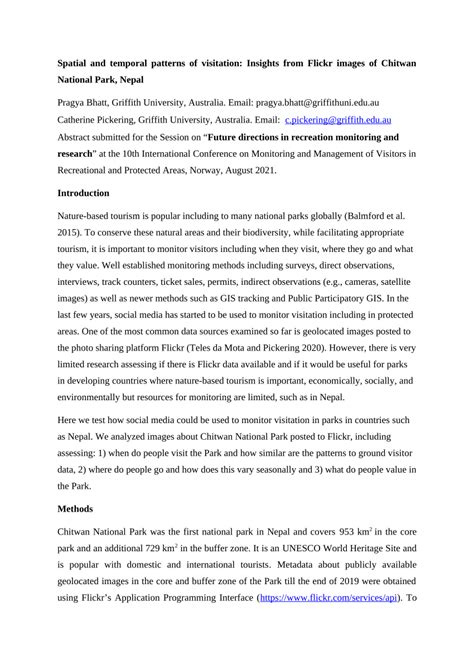 Spatial and temporal patterns of visitation: Insights from Flickr images of Chitwan National Park, Nepal

Pragya Bhatt, Griffith University, Australia. Email: pragya.bhatt@griffithuni.edu.au

Catherine Pickering, Griffith University, Australia. Email: c.pickering@griffith.edu.au

Abstract submitted for the Session on "Future directions in recreation monitoring and research" at the 10th International Conference on Monitoring and Management of Visitors in Recreational and Protected Areas, Norway, August 2021.

Introduction

Nature-based tourism is popular including to many national parks globally (Balmford et al. 2015). To conserve these natural areas and their biodiversity, while facilitating appropriate tourism, it is important to monitor visitors including when they visit, where they go and what they value. Well established monitoring methods including surveys, direct observations, interviews, track counters, ticket sales, permits, indirect observations (e.g., cameras, satellite images) as well as newer methods such as GIS tracking and Public Participatory GIS. In the last few years, social media has started to be used to monitor visitation including in protected areas. One of the most common data sources examined so far is geolocated images posted to the photo sharing platform Flickr (Teles da Mota and Pickering 2020). However, there is very limited research assessing if there is Flickr data available and if it would be useful for parks in developing countries where nature-based tourism is important, economically, socially, and environmentally but resources for monitoring are limited, such as in Nepal.

Here we test how social media could be used to monitor visitation in parks in countries such as Nepal. We analyzed images about Chitwan National Park posted to Flickr, including assessing: 1) when do people visit the Park and how similar are the patterns to ground visitor data, 2) where do people go and how does this vary seasonally and 3) what do people value in the Park.

Methods

Chitwan National Park was the first national park in Nepal and covers 953 $km^2$ in the core park and an additional 729 $km^2$ in the buffer zone. It is an UNESCO World Heritage Site and is popular with domestic and international tourists. Metadata about publicly available geolocated images in the core and buffer zone of the Park till the end of 2019 were obtained using Flickr's Application Programming Interface (https://www.flickr.com/services/api). To